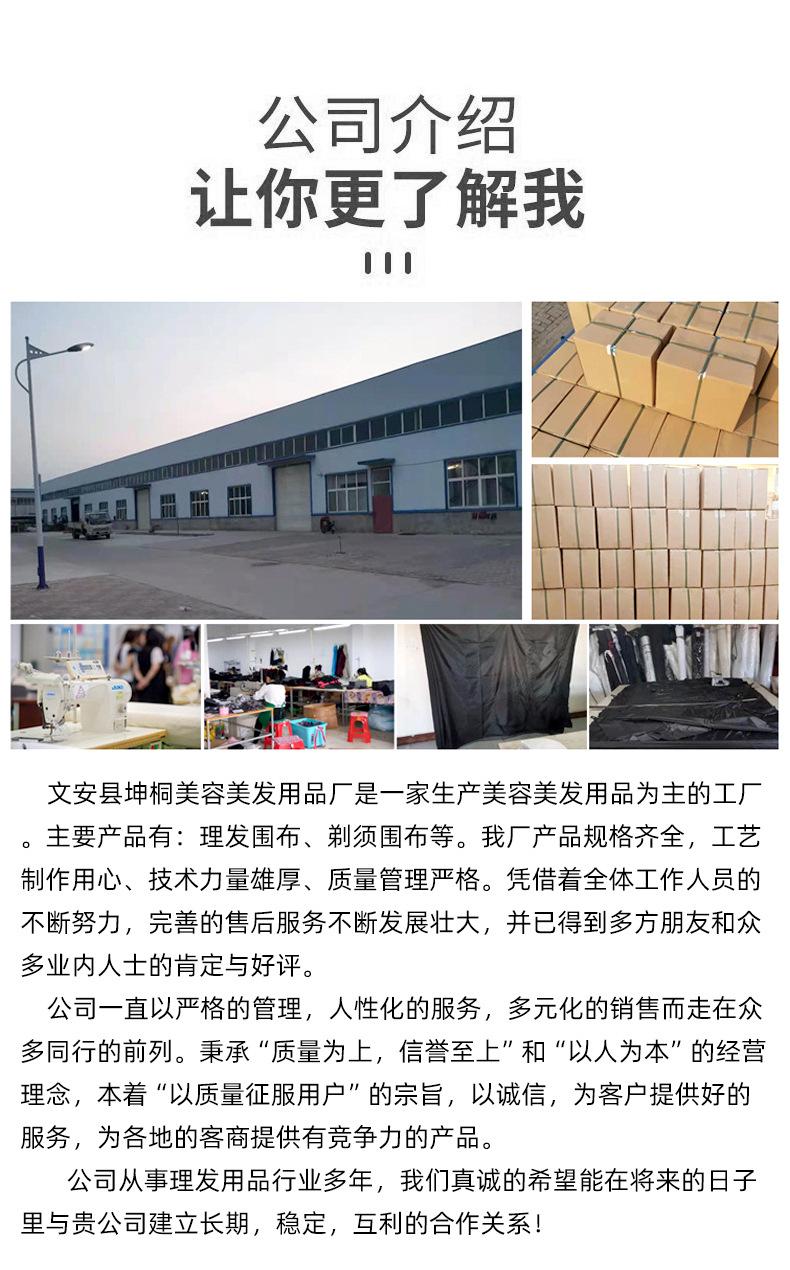 公司介绍
让你更了解我

文安县坤桐美容美发用品厂是一家生产美容美发用品为主的工厂。主要产品有：理发围布、剃须围布等。我厂产品规格齐全，工艺制作用心、技术力量雄厚、质量管理严格。凭借着全体工作人员的不断努力，完善的售后服务不断发展壮大，并已得到多方朋友和众多业内人士的肯定与好评。

公司一直以严格的管理，人性化的服务，多元化的销售而走在众多同行的前列。秉承“质量为上，信誉至上”和“以人为本”的经营理念，本着“以质量征服用户”的宗旨，以诚信，为客户提供好的服务，为各地的客商提供有竞争力的产品。

公司从事理发用品行业多年，我们真诚的希望能在将来的日子里与贵公司建立长期，稳定，互利的合作关系！